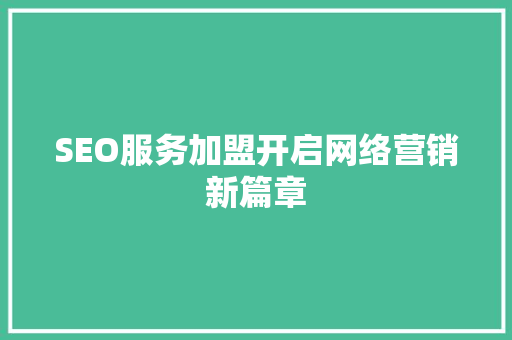 SEO服务加盟开启网络营销新篇章